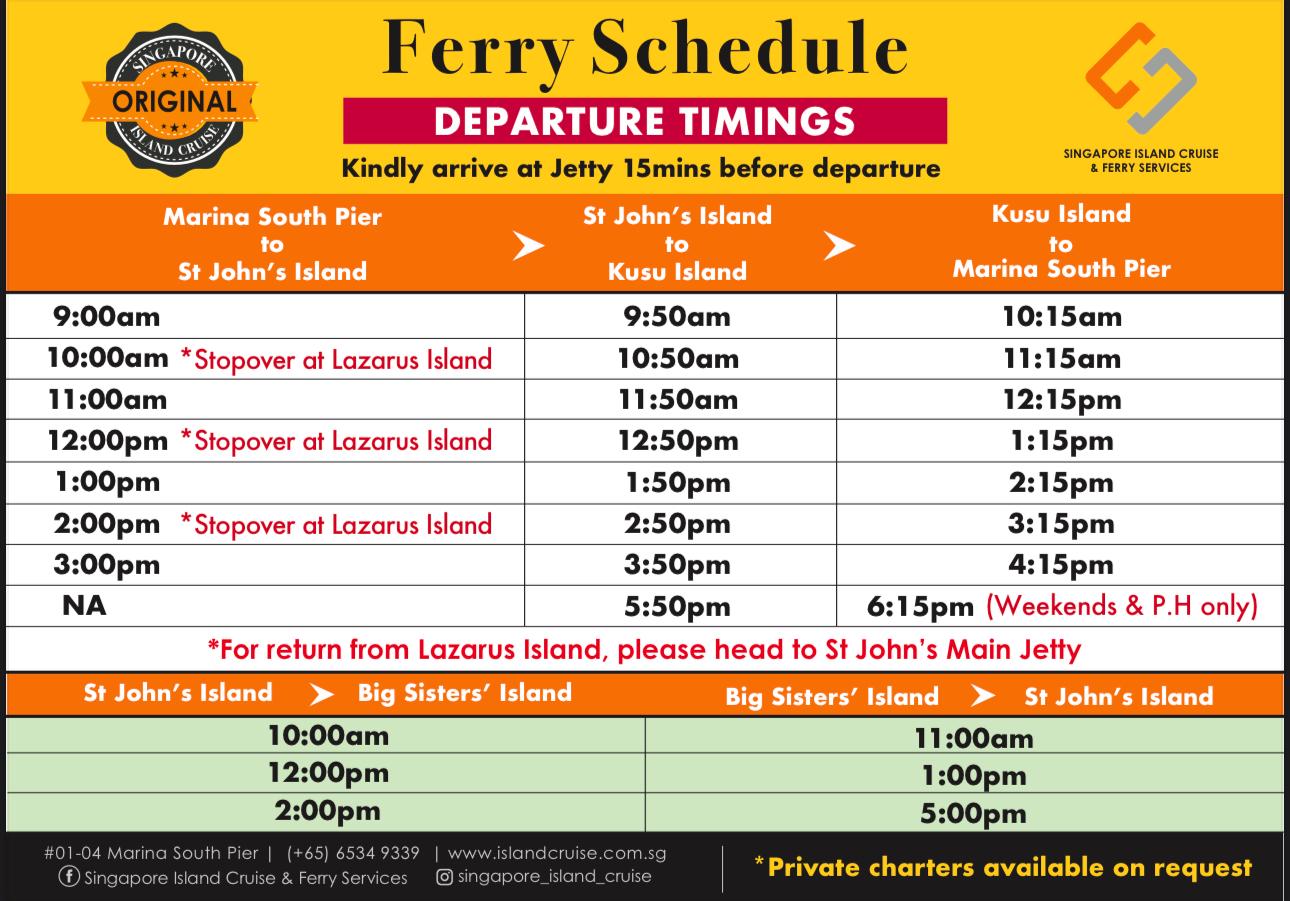 SINGAPORE
ORIGINAL
ISLAND CRUISE

Ferry Schedule

DEPARTURE TIMINGS

Kindly arrive at Jetty 15mins before departure

SINGAPORE ISLAND CRUISE
& FERRY SERVICES

| Marina South Pier to St John's Island | St John's Island to Kusu Island | Kusu Island to Marina South Pier |
|---|---|---|
| 9:00am | 9:50am | 10:15am |
| 10:00am *Stopover at Lazarus Island | 10:50am | 11:15am |
| 11:00am | 11:50am | 12:15pm |
| 12:00pm *Stopover at Lazarus Island | 12:50pm | 1:15pm |
| 1:00pm | 1:50pm | 2:15pm |
| 2:00pm *Stopover at Lazarus Island | 2:50pm | 3:15pm |
| 3:00pm | 3:50pm | 4:15pm |
| NA | 5:50pm | 6:15pm (Weekends & P.H only) |

*For return from Lazarus Island, please head to St John's Main Jetty

| St John's Island ➤ Big Sisters' Island | Big Sisters' Island ➤ St John's Island |
|---|---|
| 10:00am | 11:00am |
| 12:00pm | 1:00pm |
| 2:00pm | 5:00pm |

#01-04 Marina South Pier | (+65) 6534 9339 | www.islandcruise.com.sg
Singapore Island Cruise & Ferry Services singapore_island_cruise

*Private charters available on request